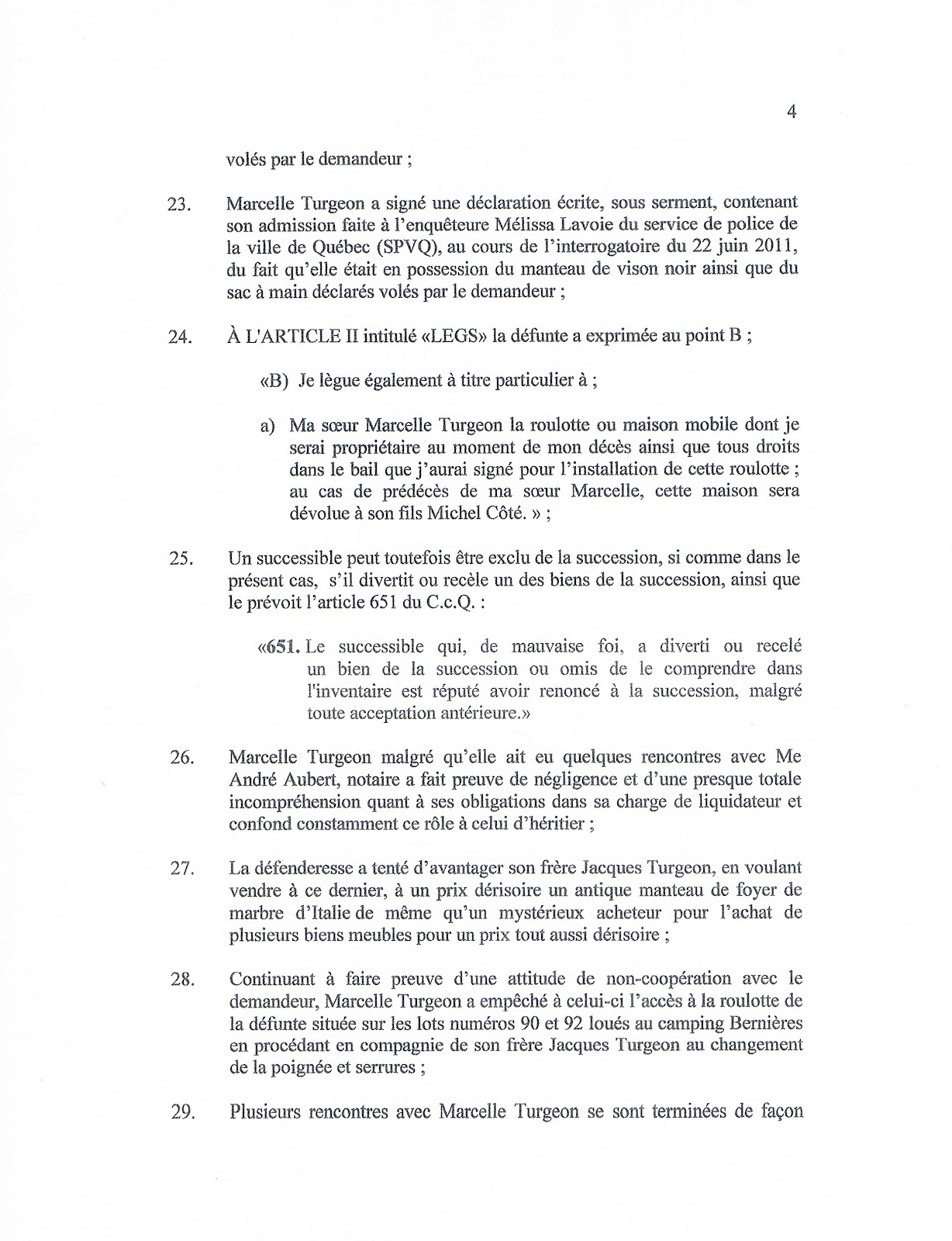 4

volés par le demandeur ;

23. Marcelle Turgeon a signé une déclaration écrite, sous serment, contenant son admission faite à l'enquêteure Mélissa Lavoie du service de police de la ville de Québec (SPVQ), au cours de l'interrogatoire du 22 juin 2011, du fait qu'elle était en possession du manteau de vison noir ainsi que du sac à main déclarés volés par le demandeur ;

24. À L'ARTICLE II intitulé «LEGS» la défunte a exprimée au point B ;

«B) Je lègue également à titre particulier à ;

a) Ma sœur Marcelle Turgeon la roulotte ou maison mobile dont je serai propriétaire au moment de mon décès ainsi que tous droits dans le bail que j'aurai signé pour l'installation de cette roulotte ; au cas de prédécès de ma sœur Marcelle, cette maison sera dévolue à son fils Michel Côté. » ;

25. Un successible peut toutefois être exclu de la succession, si comme dans le présent cas, s'il divertit ou recèle un des biens de la succession, ainsi que le prévoit l'article 651 du C.c.Q. :

«651. Le successible qui, de mauvaise foi, a diverti ou recelé un bien de la succession ou omis de le comprendre dans l'inventaire est réputé avoir renoncé à la succession, malgré toute acceptation antérieure.»

26. Marcelle Turgeon malgré qu'elle ait eu quelques rencontres avec Me André Aubert, notaire a fait preuve de négligence et d'une presque totale incompréhension quant à ses obligations dans sa charge de liquidateur et confond constamment ce rôle à celui d'héritier ;

27. La défenderesse a tenté d'avantager son frère Jacques Turgeon, en voulant vendre à ce dernier, à un prix dérisoire un antique manteau de foyer de marbre d'Italie de même qu'un mystérieux acheteur pour l'achat de plusieurs biens meubles pour un prix tout aussi dérisoire ;

28. Continuant à faire preuve d'une attitude de non-coopération avec le demandeur, Marcelle Turgeon a empêché à celui-ci l'accès à la roulotte de la défunte située sur les lots numéros 90 et 92 loués au camping Bernières en procédant en compagnie de son frère Jacques Turgeon au changement de la poignée et serrures ;

29. Plusieurs rencontres avec Marcelle Turgeon se sont terminées de façon